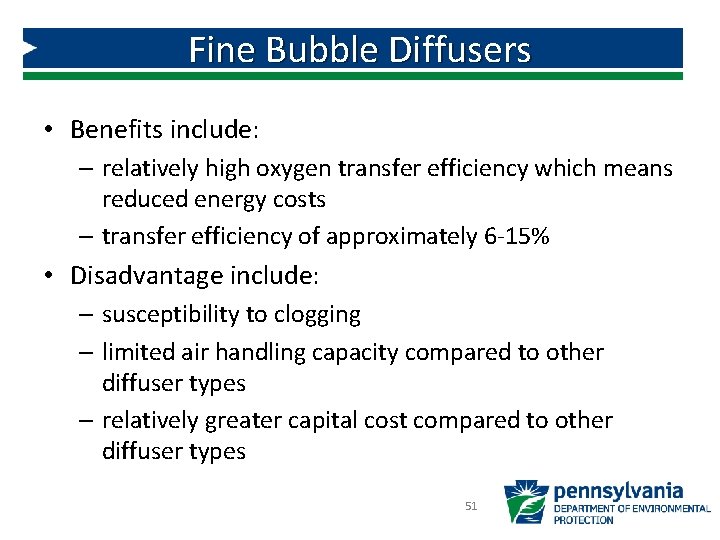 Fine Bubble Diffusers

• Benefits include:
– relatively high oxygen transfer efficiency which means reduced energy costs
– transfer efficiency of approximately 6-15%
• Disadvantage include:
– susceptibility to clogging
– limited air handling capacity compared to other diffuser types
– relatively greater capital cost compared to other diffuser types

51

pennsylvania
DEPARTMENT OF ENVIRONMENTAL PROTECTION